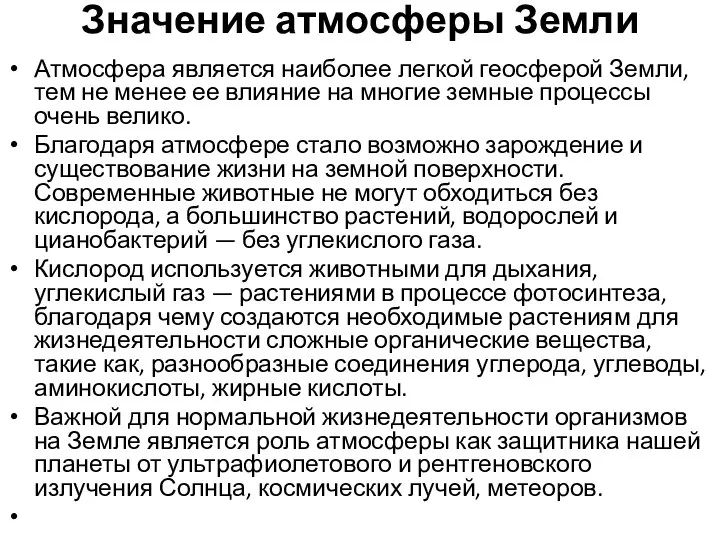 Значение атмосферы Земли

• Атмосфера является наиболее легкой геосферой Земли, тем не менее ее влияние на многие земные процессы очень велико.

• Благодаря атмосфере стало возможно зарождение и существование жизни на земной поверхности. Современные животные не могут обходиться без кислорода, а большинство растений, водорослей и цианобактерий — без углекислого газа.

• Кислород используется животными для дыхания, углекислый газ — растениями в процессе фотосинтеза, благодаря чему создаются необходимые растениям для жизнедеятельности сложные органические вещества, такие как, разнообразные соединения углерода, углеводы, аминокислоты, жирные кислоты.

• Важной для нормальной жизнедеятельности организмов на Земле является роль атмосферы как защитника нашей планеты от ультрафиолетового и рентгеновского излучения Солнца, космических лучей, метеоров.

•